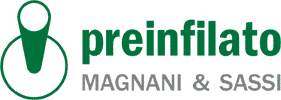 preinfilato
MAGNANI & SASSI